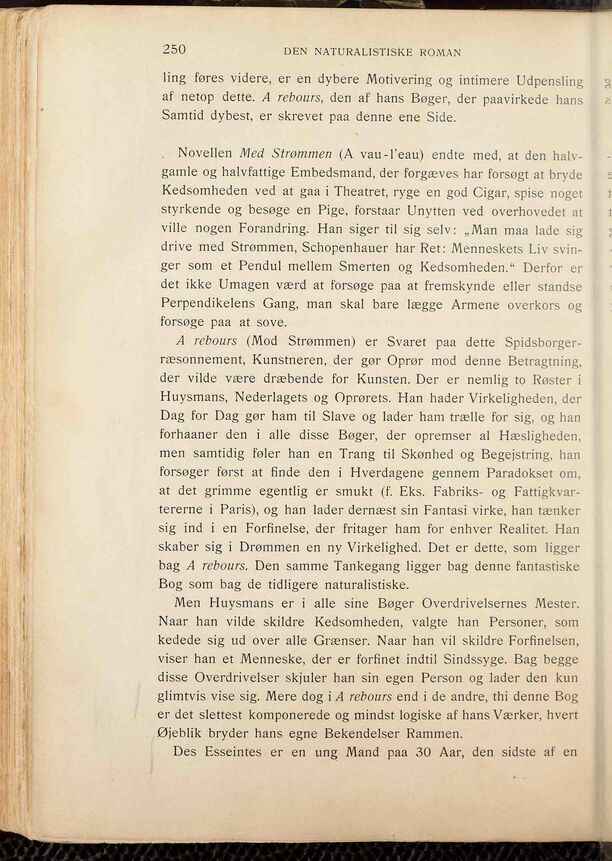 250 DEN NATURALISTISKE ROMAN

ling føres videre, er en dybere Motivering og intimere Udpensling af netop dette. A rebours, den af hans Bøger, der paavirkede hans Samtid dybest, er skrevet paa denne ene Side.

Novellen Med Strømmen (A vau-l'eau) endte med, at den halvgamle og halvfattige Embedsmand, der forgæves har forsøgt at bryde Kedsomheden ved at gaa i Theatret, ryge en god Cigar, spise noget styrkende og besøge en Pige, forstaar Unytten ved overhovedet at ville nogen Forandring. Han siger til sig selv: „Man maa lade sig drive med Strømmen, Schopenhauer har Ret: Menneskets Liv svinger som et Pendul mellem Smerten og Kedsomheden.“ Derfor er det ikke Umagen værd at forsøge paa at fremskynde eller standse Perpendikelens Gang, man skal bare lægge Armene overkors og forsøge paa at sove.

A rebours (Mod Strømmen) er Svaret paa dette Spidsborgerræsonnement, Kunstneren, der gør Oprør mod denne Betragtning, der vilde være dræbende for Kunsten. Der er nemlig to Røster i Huysmans, Nederlagets og Oprørets. Han hader Virkeligheden, der Dag for Dag gør ham til Slave og lader ham trælle for sig, og han forhaaner den i alle disse Bøger, der opremser al Hæsligheden, men samtidig føler han en Trang til Skønhed og Begejstring, han forsøger først at finde den i Hverdagene gennem Paradokset om, at det grimme egentlig er smukt (f. Eks. Fabriks- og Fattigkvartererne i Paris), og han lader dernæst sin Fantasi virke, han tænker sig ind i en Forfinelse, der fritager ham for enhver Realitet. Han skaber sig i Drømmen en ny Virkelighed. Det er dette, som ligger bag A rebours. Den samme Tankegang ligger bag denne fantastiske Bog som bag de tidligere naturalistiske.

Men Huysmans er i alle sine Bøger Overdrivelsernes Mester. Naar han vilde skildre Kedsomheden, valgte han Personer, som kedede sig ud over alle Grænser. Naar han vil skildre Forfinelsen, viser han et Menneske, der er forfinet indtil Sindssyge. Bag begge disse Overdrivelser skjuler han sin egen Person og lader den kun glimtvis vise sig. Mere dog i A rebours end i de andre, thi denne Bog er det slettest komponerede og mindst logiske af hans Værker, hvert Øjeblik bryder hans egne Bekendelser Rammen.

Des Esseintes er en ung Mand paa 30 Aar, den sidste af en